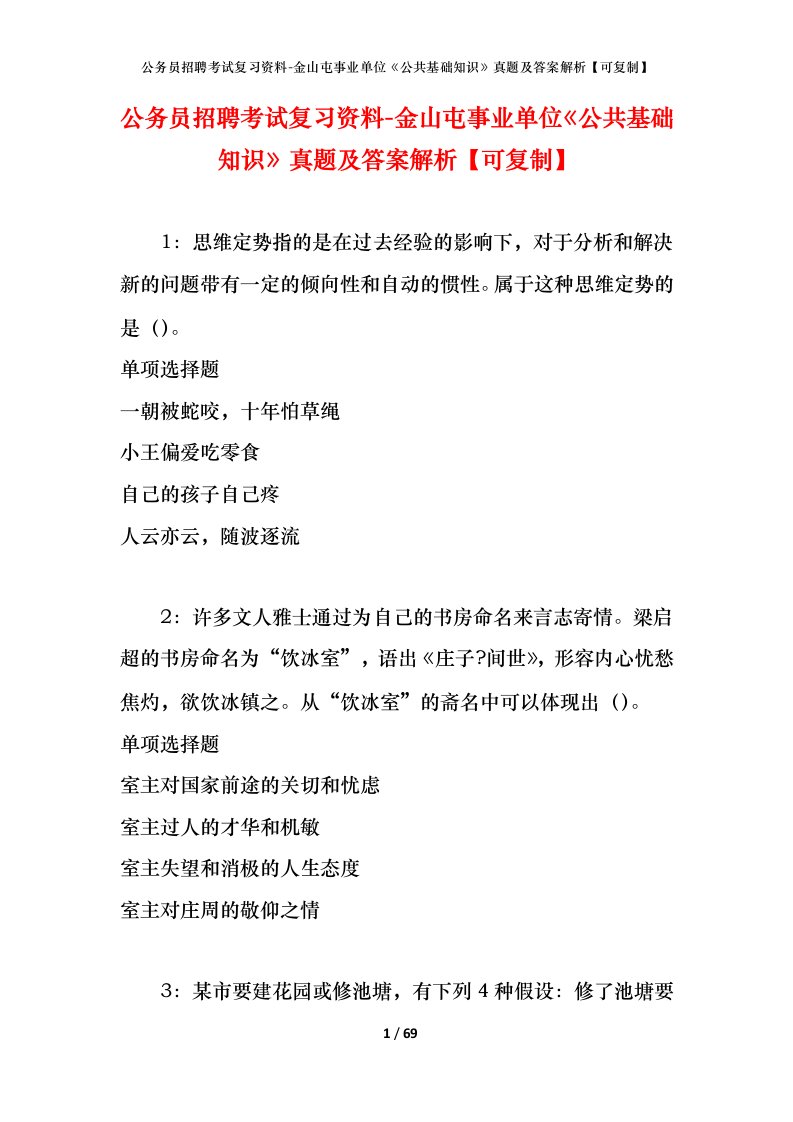 公务员招聘考试复习资料-金山屯事业单位《公共基础知识》真题及答案解析【可复制】

公务员招聘考试复习资料-金山屯事业单位《公共基础知识》真题及答案解析【可复制】

1：思维定势指的是在过去经验的影响下，对于分析和解决新的问题带有一定的倾向性和自动的惯性。属于这种思维定势的是（）。

单项选择题

一朝被蛇咬，十年怕草绳

小王偏爱吃零食

自己的孩子自己疼

人云亦云，随波逐流

2：许多文人雅士通过为自己的书房命名来言志寄情。梁启超的书房命名为“饮冰室”，语出《庄子?间世》，形容内心忧愁焦灼，欲饮冰镇之。从“饮冰室”的斋名中可以体现出（）。

单项选择题

室主对国家前途的关切和忧虑

室主过人的才华和机敏

室主失望和消极的人生态度

室主对庄周的敬仰之情

3：某市要建花园或修池塘，有下列4种假设：修了池塘要

1 / 69